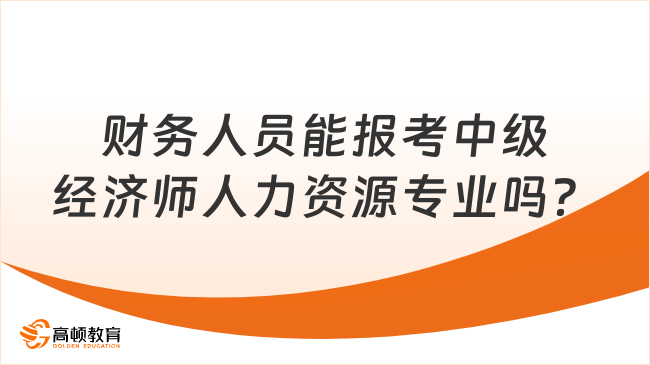 财务人员能报考中级经济师人力资源专业吗？

高顿教育
GOLDEN EDUCATION